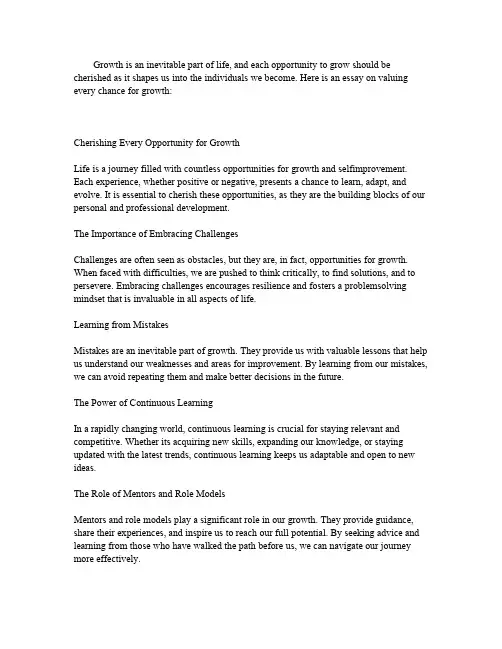 Growth is an inevitable part of life, and each opportunity to grow should be cherished as it shapes us into the individuals we become. Here is an essay on valuing every chance for growth:

Cherishing Every Opportunity for Growth

Life is a journey filled with countless opportunities for growth and selfimprovement. Each experience, whether positive or negative, presents a chance to learn, adapt, and evolve. It is essential to cherish these opportunities, as they are the building blocks of our personal and professional development.

The Importance of Embracing Challenges

Challenges are often seen as obstacles, but they are, in fact, opportunities for growth. When faced with difficulties, we are pushed to think critically, to find solutions, and to persevere. Embracing challenges encourages resilience and fosters a problemsolving mindset that is invaluable in all aspects of life.

Learning from Mistakes

Mistakes are an inevitable part of growth. They provide us with valuable lessons that help us understand our weaknesses and areas for improvement. By learning from our mistakes, we can avoid repeating them and make better decisions in the future.

The Power of Continuous Learning

In a rapidly changing world, continuous learning is crucial for staying relevant and competitive. Whether its acquiring new skills, expanding our knowledge, or staying updated with the latest trends, continuous learning keeps us adaptable and open to new ideas.

The Role of Mentors and Role Models

Mentors and role models play a significant role in our growth. They provide guidance, share their experiences, and inspire us to reach our full potential. By seeking advice and learning from those who have walked the path before us, we can navigate our journey more effectively.